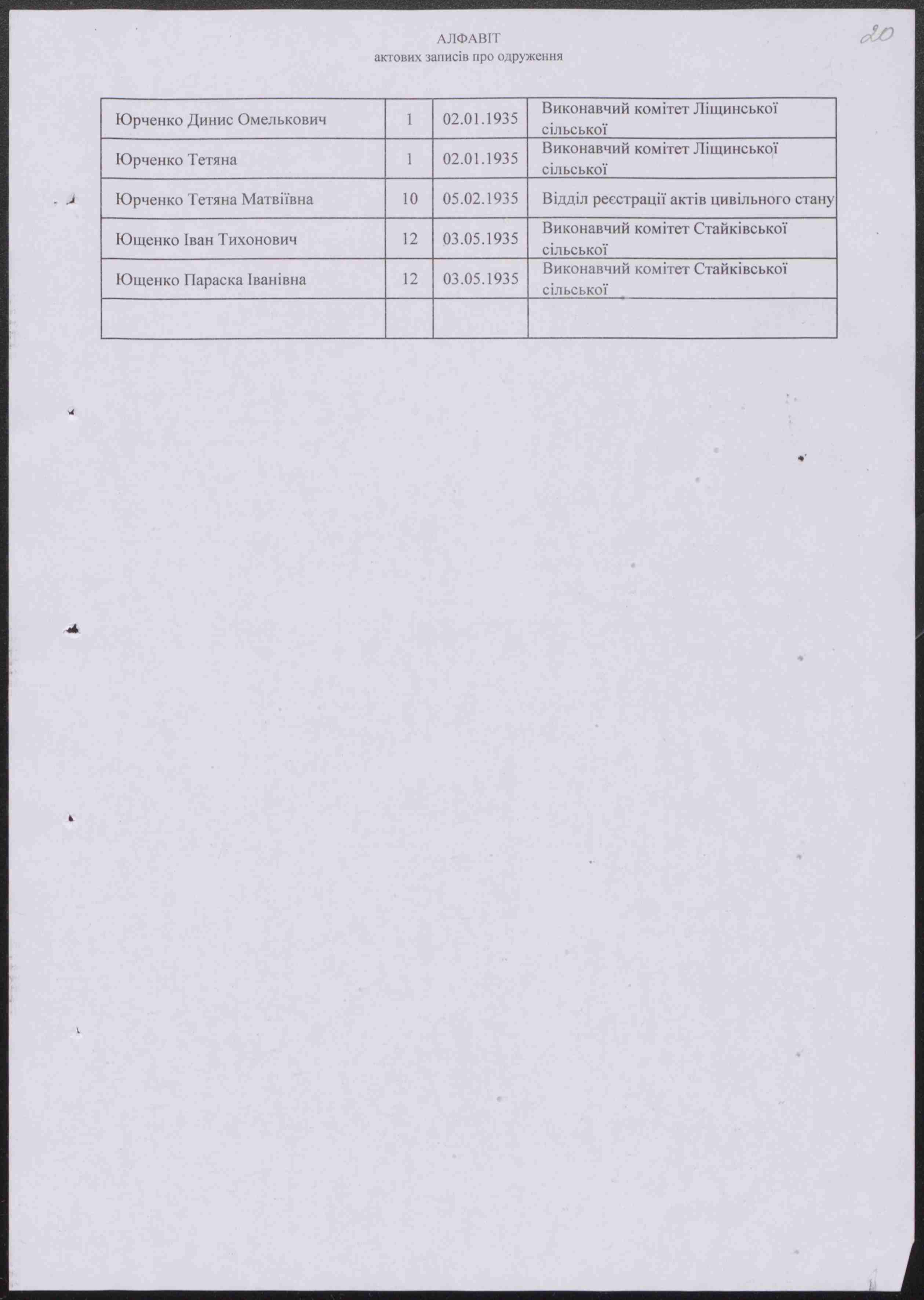 20

АЛФАВІТ
актових записів про одруження

| | | | |
|---|---|---|---|
| Юрченко Динис Омелькович | 1 | 02.01.1935 | Виконавчий комітет Ліщинської сільської |
| Юрченко Тетяна | 1 | 02.01.1935 | Виконавчий комітет Ліщинської сільської |
| Юрченко Тетяна Матвіївна | 10 | 05.02.1935 | Відділ реєстрації актів цивільного стану |
| Ющенко Іван Тихонович | 12 | 03.05.1935 | Виконавчий комітет Стайківської сільської |
| Ющенко Параска Іванівна | 12 | 03.05.1935 | Виконавчий комітет Стайківської сільської |
| | | | |